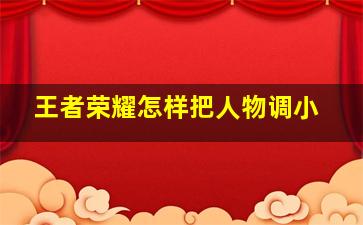 王者荣耀怎样把人物调小